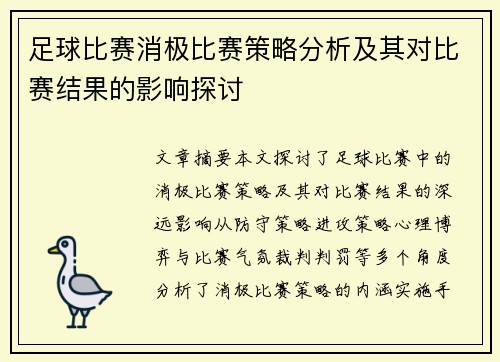 足球比赛消极比赛策略分析及其对比赛结果的影响探讨

文章摘要本文探讨了足球比赛中的消极比赛策略及其对比赛结果的深远影响从防守策略进攻策略心理博弈与比赛气氛裁判判罚等多个角度分析了消极比赛策略的内涵实施手